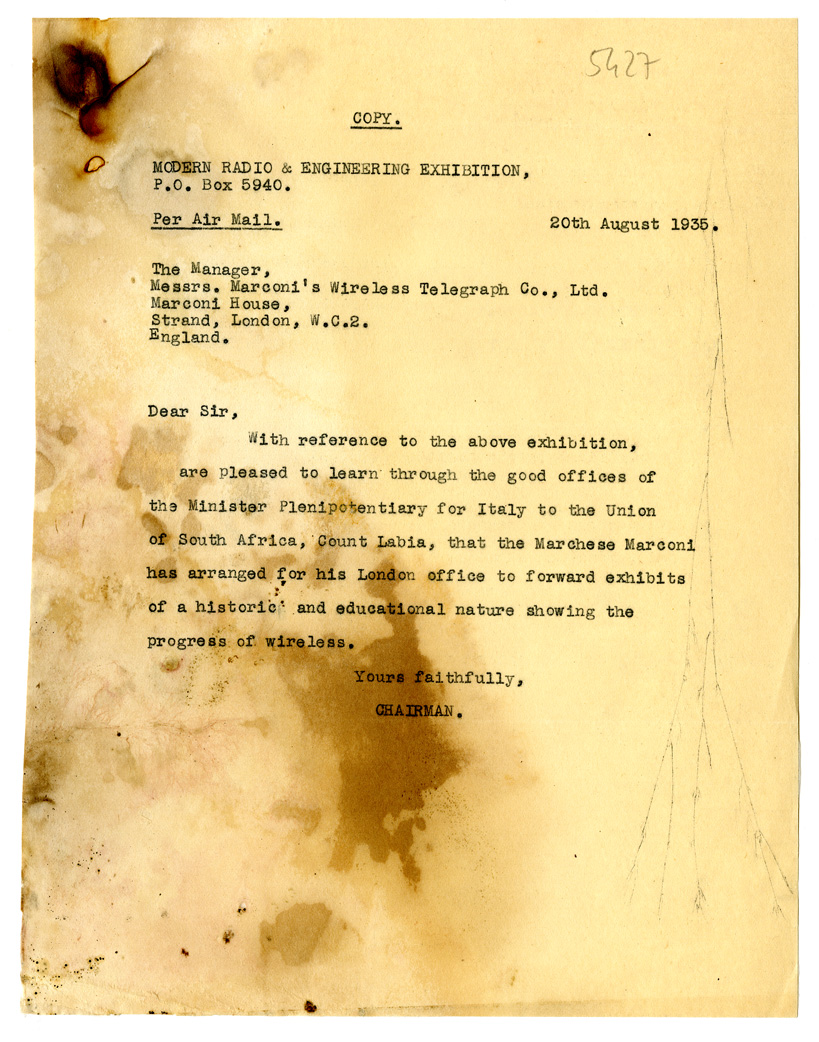 5427

COPY.

MODERN RADIO & ENGINEERING EXHIBITION,
P.O. Box 5940.

Per Air Mail.

20th August 1935.

The Manager,
Messrs. Marconi's Wireless Telegraph Co., Ltd.
Marconi House,
Strand, London, W.C.2.
England.

Dear Sir,

With reference to the above exhibition, are pleased to learn through the good offices of the Minister Plenipotentiary for Italy to the Union of South Africa, Count Labia, that the Marchese Marconi has arranged for his London office to forward exhibits of a historic and educational nature showing the progress of wireless.

Yours faithfully,
CHAIRMAN.